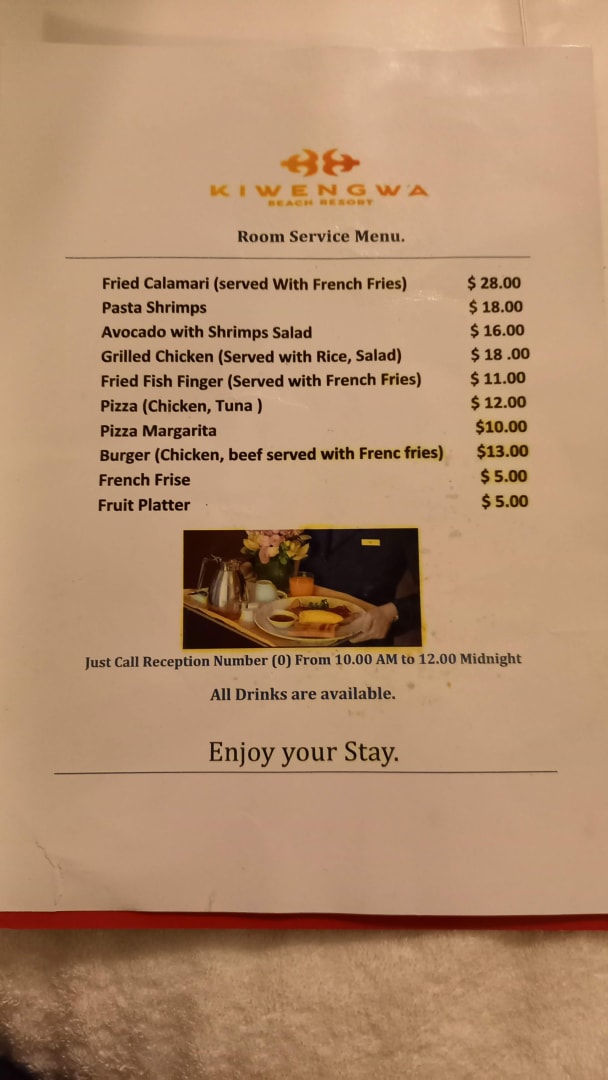 KIWENGWA
BEACH RESORT

Room Service Menu.

| | |
|---|---|
| Fried Calamari (served With French Fries) | $ 28.00 |
| Pasta Shrimps | $ 18.00 |
| Avocado with Shrimps Salad | $ 16.00 |
| Grilled Chicken (Served with Rice, Salad) | $ 18 .00 |
| Fried Fish Finger (Served with French Fries) | $ 11.00 |
| Pizza (Chicken, Tuna ) | $ 12.00 |
| Pizza Margarita | $10.00 |
| Burger (Chicken, beef served with Frenc fries) | $13.00 |
| French Frise | $ 5.00 |
| Fruit Platter | $ 5.00 |

Just Call Reception Number (0) From 10.00 AM to 12.00 Midnight

All Drinks are available.

Enjoy your Stay.